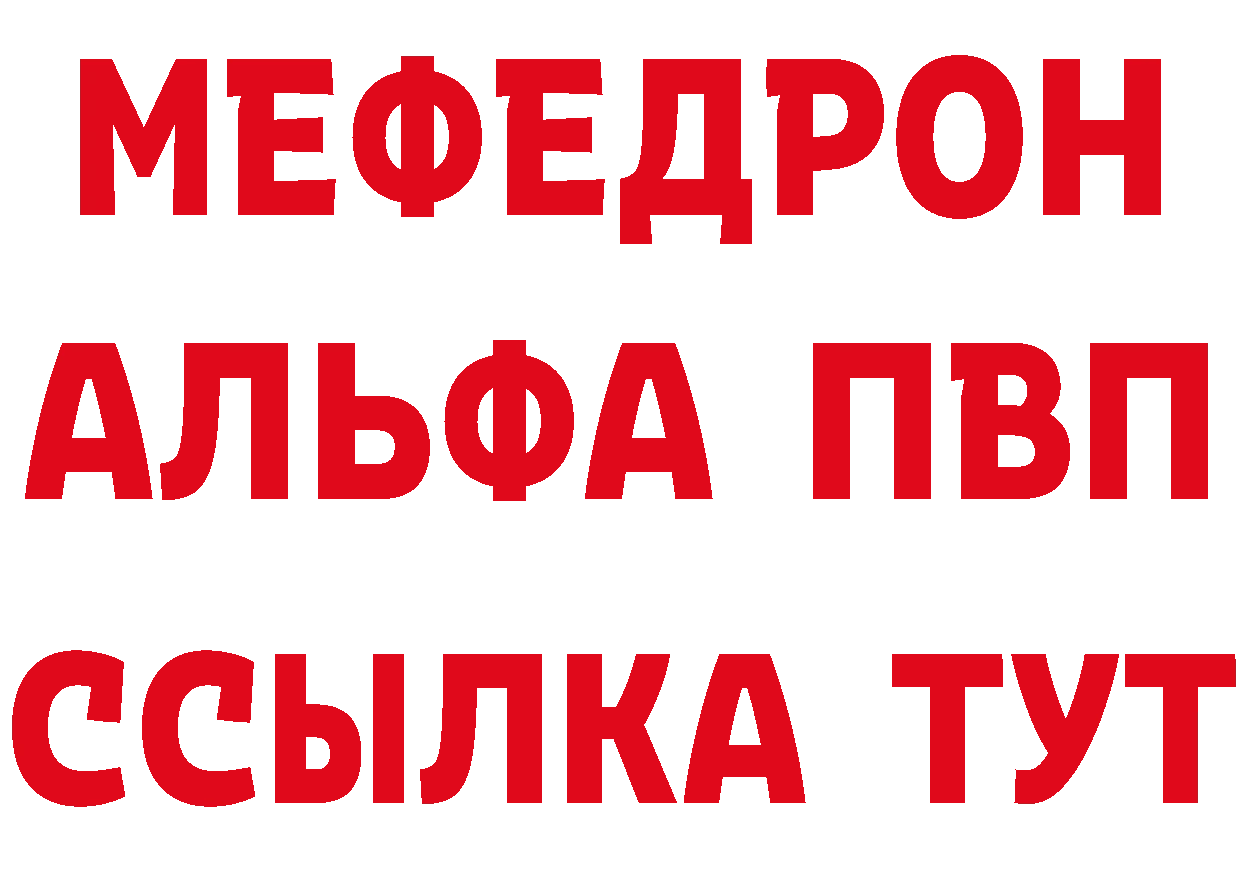 МЕФЕДРОН
АЛЬФА ПВП
ССЫЛКА ТУТ